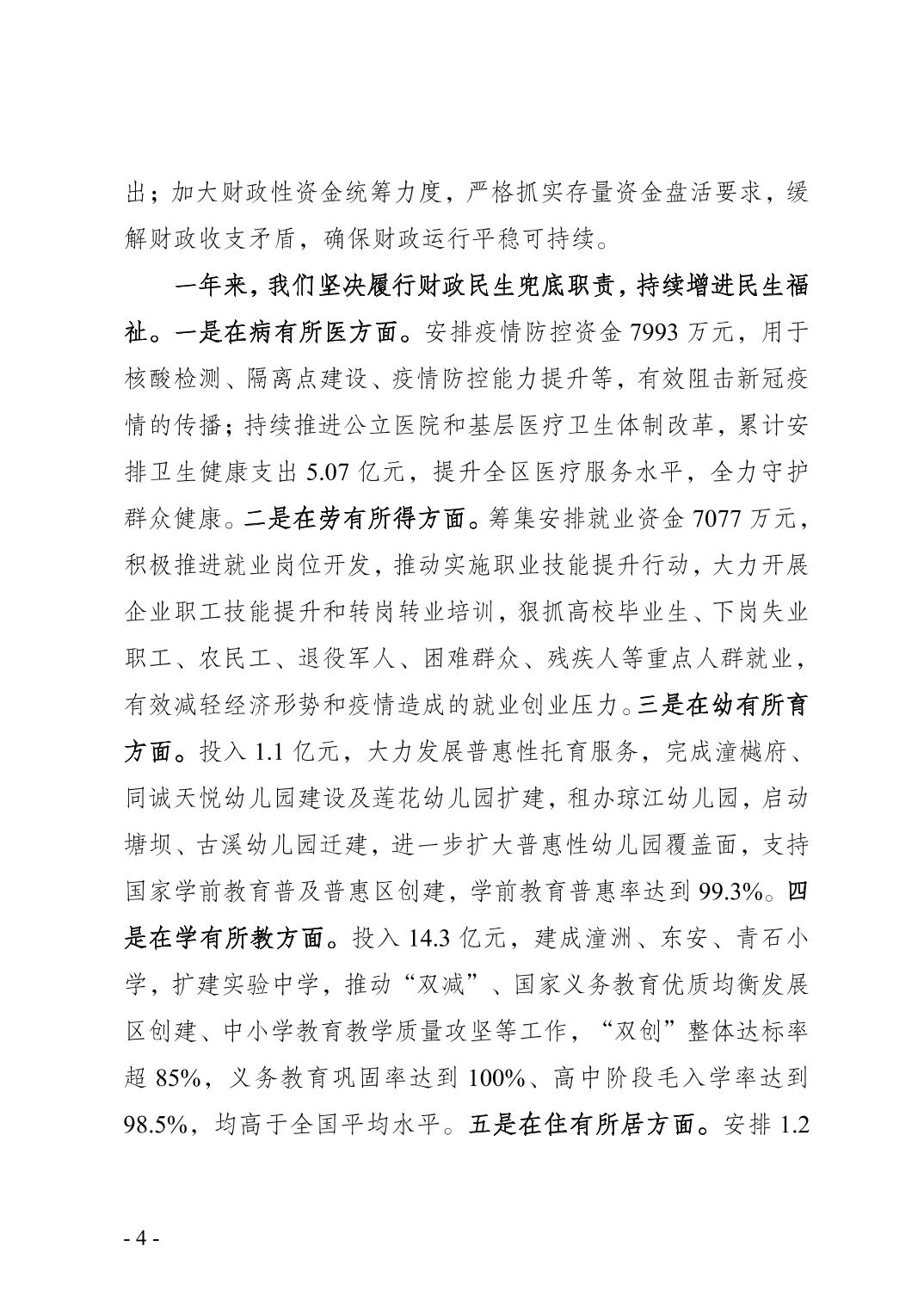 出；加大财政性资金统筹力度，严格抓实存量资金盘活要求，缓解财政收支矛盾，确保财政运行平稳可持续。

一年来，我们坚决履行财政民生兜底职责，持续增进民生福祉。一是在病有所医方面。安排疫情防控资金 7993 万元，用于核酸检测、隔离点建设、疫情防控能力提升等，有效阻击新冠疫情的传播；持续推进公立医院和基层医疗卫生体制改革，累计安排卫生健康支出 5.07 亿元，提升全区医疗服务水平，全力守护群众健康。二是在劳有所得方面。筹集安排就业资金 7077 万元，积极推进就业岗位开发，推动实施职业技能提升行动，大力开展企业职工技能提升和转岗转业培训，狠抓高校毕业生、下岗失业职工、农民工、退役军人、困难群众、残疾人等重点人群就业，有效减轻经济形势和疫情造成的就业创业压力。三是在幼有所育方面。投入 1.1 亿元，大力发展普惠性托育服务，完成潼樾府、同诚天悦幼儿园建设及莲花幼儿园扩建，租办琼江幼儿园，启动塘坝、古溪幼儿园迁建，进一步扩大普惠性幼儿园覆盖面，支持国家学前教育普及普惠区创建，学前教育普惠率达到 99.3%。四是在学有所教方面。投入 14.3 亿元，建成潼洲、东安、青石小学，扩建实验中学，推动“双减”、国家义务教育优质均衡发展区创建、中小学教育教学质量攻坚等工作，“双创”整体达标率超 85%，义务教育巩固率达到 100%、高中阶段毛入学率达到 98.5%，均高于全国平均水平。五是在住有所居方面。安排 1.2

- 4 -